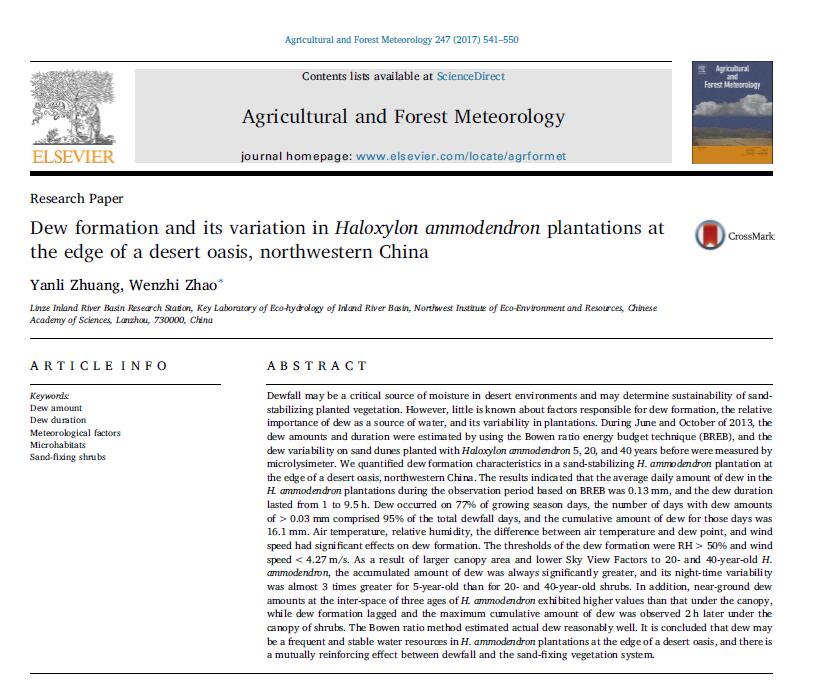 Agricultural and Forest Meteorology 247 (2017) 541–550

ELSEVIER

Contents lists available at ScienceDirect

Agricultural and Forest Meteorology

journal homepage: www.elsevier.com/locate/agrformet

Agricultural and Forest Meteorology

Research Paper

Dew formation and its variation in Haloxylon ammodendron plantations at the edge of a desert oasis, northwestern China

CrossMark

Yanli Zhuang, Wenzhi Zhao*

Linze Inland River Basin Research Station, Key Laboratory of Eco-hydrology of Inland River Basin, Northwest Institute of Eco-Environment and Resources, Chinese Academy of Sciences, Lanzhou, 730000, China

ARTICLE INFO

Keywords:
Dew amount
Dew duration
Meteorological factors
Microhabitats
Sand-fixing shrubs

ABSTRACT

Dewfall may be a critical source of moisture in desert environments and may determine sustainability of sand-stabilizing planted vegetation. However, little is known about factors responsible for dew formation, the relative importance of dew as a source of water, and its variability in plantations. During June and October of 2013, the dew amounts and duration were estimated by using the Bowen ratio energy budget technique (BREB), and the dew variability on sand dunes planted with Haloxylon ammodendron 5, 20, and 40 years before were measured by microlysimeter. We quantified dew formation characteristics in a sand-stabilizing H. ammodendron plantation at the edge of a desert oasis, northwestern China. The results indicated that the average daily amount of dew in the H. ammodendron plantations during the observation period based on BREB was 0.13 mm, and the dew duration lasted from 1 to 9.5 h. Dew occurred on 77% of growing season days, the number of days with dew amounts of > 0.03 mm comprised 95% of the total dewfall days, and the cumulative amount of dew for those days was 16.1 mm. Air temperature, relative humidity, the difference between air temperature and dew point, and wind speed had significant effects on dew formation. The thresholds of the dew formation were RH > 50% and wind speed < 4.27 m/s. As a result of larger canopy area and lower Sky View Factors to 20- and 40-year-old H. ammodendron, the accumulated amount of dew was always significantly greater, and its night-time variability was almost 3 times greater for 5-year-old than for 20- and 40-year-old shrubs. In addition, near-ground dew amounts at the inter-space of three ages of H. ammodendron exhibited higher values than that under the canopy, while dew formation lagged and the maximum cumulative amount of dew was observed 2 h later under the canopy of shrubs. The Bowen ratio method estimated actual dew reasonably well. It is concluded that dew may be a frequent and stable water resources in H. ammodendron plantations at the edge of a desert oasis, and there is a mutually reinforcing effect between dewfall and the sand-fixing vegetation system.